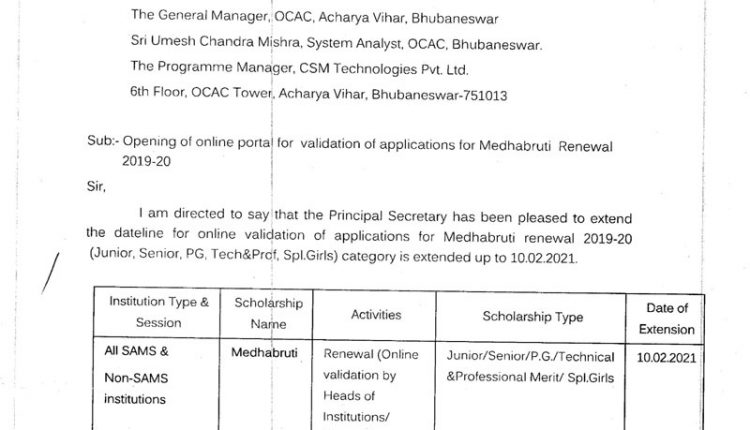 The General Manager, OCAC, Acharya Vihar, Bhubaneswar
Sri Umesh Chandra Mishra, System Analyst, OCAC, Bhubaneswar.
The Programme Manager, CSM Technologies Pvt. Ltd.
6th Floor, OCAC Tower, Acharya Vihar, Bhubaneswar-751013

Sub:- Opening of online portal for validation of applications for Medhabruti Renewal 2019-20

Sir,

I am directed to say that the Principal Secretary has been pleased to extend the dateline for online validation of applications for Medhabruti renewal 2019-20 (Junior, Senior, PG, Tech&Prof, Spl.Girls) category is extended up to 10.02.2021.

| Institution Type & Session | Scholarship Name | Activities | Scholarship Type | Date of Extension |
|---|---|---|---|---|
| All SAMS & Non-SAMS institutions | Medhabruti | Renewal (Online validation by Heads of Institutions/ | Junior/Senior/P.G./Technical &Professional Merit/ Spl.Girls | 10.02.2021 |